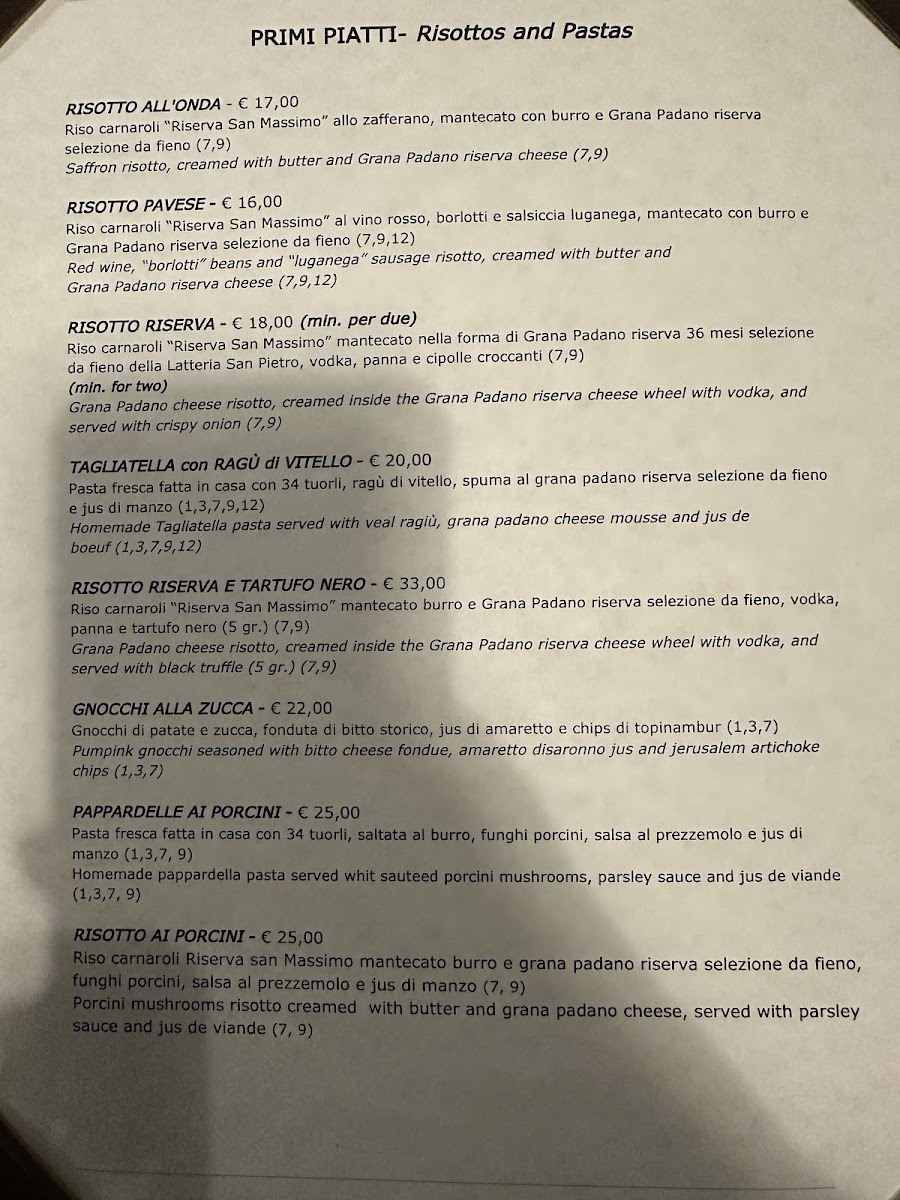 PRIMI PIATTI- Risottos and Pastas

RISOTTO ALL'ONDA - € 17,00
Riso carnaroli "Riserva San Massimo" allo zafferano, mantecato con burro e Grana Padano riserva selezione da fieno (7,9)
Saffron risotto, creamed with butter and Grana Padano riserva cheese (7,9)

RISOTTO PAVESE - € 16,00
Riso carnaroli "Riserva San Massimo" al vino rosso, borlotti e salsiccia luganega, mantecato con burro e Grana Padano riserva selezione da fieno (7,9,12)
Red wine, "borlotti" beans and "luganega" sausage risotto, creamed with butter and Grana Padano riserva cheese (7,9,12)

RISOTTO RISERVA - € 18,00 (min. per due)
Riso carnaroli "Riserva San Massimo" mantecato nella forma di Grana Padano riserva 36 mesi selezione da fieno della Latteria San Pietro, vodka, panna e cipolle croccanti (7,9)
(min. for two)
Grana Padano cheese risotto, creamed inside the Grana Padano riserva cheese wheel with vodka, and served with crispy onion (7,9)

TAGLIATELLA con RAGÙ di VITELLO - € 20,00
Pasta fresca fatta in casa con 34 tuorli, ragù di vitello, spuma al grana padano riserva selezione da fieno e jus di manzo (1,3,7,9,12)
Homemade Tagliatella pasta served with veal ragiù, grana padano cheese mousse and jus de boeuf (1,3,7,9,12)

RISOTTO RISERVA E TARTUFO NERO - € 33,00
Riso carnaroli "Riserva San Massimo" mantecato burro e Grana Padano riserva selezione da fieno, vodka, panna e tartufo nero (5 gr.) (7,9)
Grana Padano cheese risotto, creamed inside the Grana Padano riserva cheese wheel with vodka, and served with black truffle (5 gr.) (7,9)

GNOCCHI ALLA ZUCCA - € 22,00
Gnocchi di patate e zucca, fonduta di bitto storico, jus di amaretto e chips di topinambur (1,3,7)
Pumpink gnocchi seasoned with bitto cheese fondue, amaretto disaronno jus and jerusalem artichoke chips (1,3,7)

PAPPARDELLE AI PORCINI - € 25,00
Pasta fresca fatta in casa con 34 tuorli, saltata al burro, funghi porcini, salsa al prezzemolo e jus di manzo (1,3,7, 9)
Homemade pappardella pasta served whit sauteed porcini mushrooms, parsley sauce and jus de viande (1,3,7, 9)

RISOTTO AI PORCINI - € 25,00
Riso carnaroli Riserva san Massimo mantecato burro e grana padano riserva selezione da fieno, funghi porcini, salsa al prezzemolo e jus di manzo (7, 9)
Porcini mushrooms risotto creamed with butter and grana padano cheese, served with parsley sauce and jus de viande (7, 9)